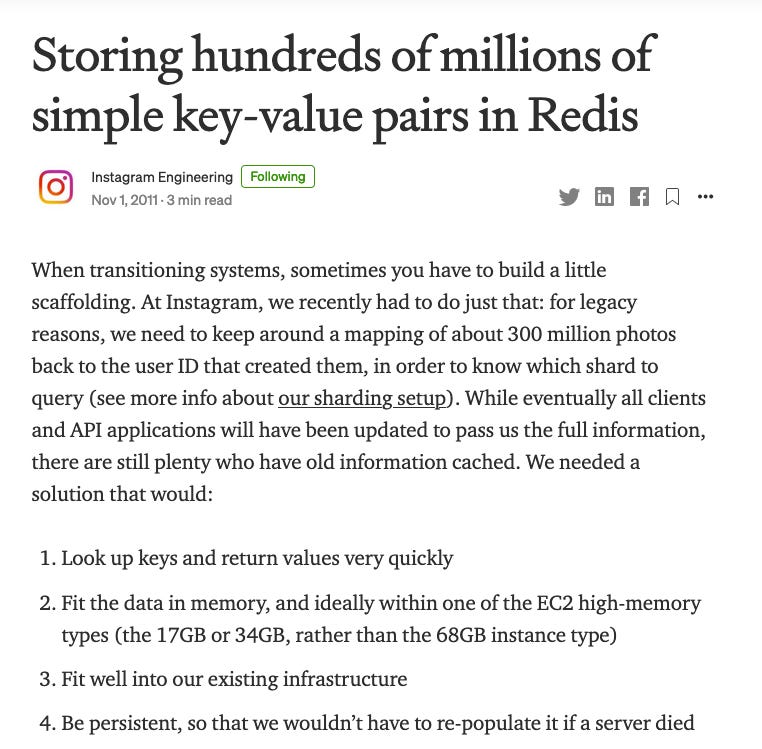 Storing hundreds of millions of simple key-value pairs in Redis

Instagram Engineering Following
Nov 1, 2011 · 3 min read

When transitioning systems, sometimes you have to build a little scaffolding. At Instagram, we recently had to do just that: for legacy reasons, we need to keep around a mapping of about 300 million photos back to the user ID that created them, in order to know which shard to query (see more info about our sharding setup). While eventually all clients and API applications will have been updated to pass us the full information, there are still plenty who have old information cached. We needed a solution that would:

1. Look up keys and return values very quickly
2. Fit the data in memory, and ideally within one of the EC2 high-memory types (the 17GB or 34GB, rather than the 68GB instance type)
3. Fit well into our existing infrastructure
4. Be persistent, so that we wouldn't have to re-populate it if a server died